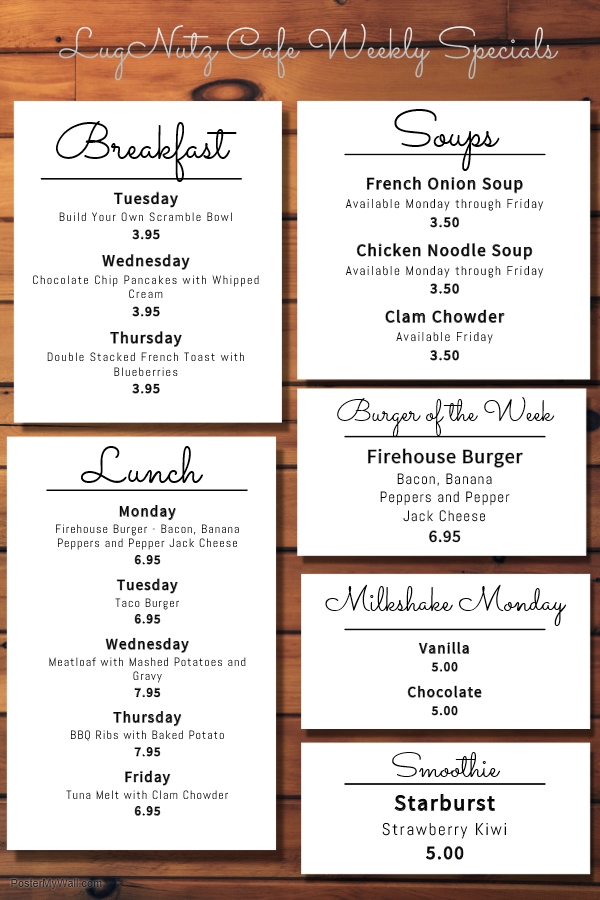 LugNutz Cafe Weekly Specials

Breakfast

Tuesday
Build Your Own Scramble Bowl
3.95

Wednesday
Chocolate Chip Pancakes with Whipped Cream
3.95

Thursday
Double Stacked French Toast with Blueberries
3.95

Lunch

Monday
Firehouse Burger - Bacon, Banana Peppers and Pepper Jack Cheese
6.95

Tuesday
Taco Burger
6.95

Wednesday
Meatloaf with Mashed Potatoes and Gravy
7.95

Thursday
BBQ Ribs with Baked Potato
7.95

Friday
Tuna Melt with Clam Chowder
6.95

Soups

French Onion Soup
Available Monday through Friday
3.50

Chicken Noodle Soup
Available Monday through Friday
3.50

Clam Chowder
Available Friday
3.50

Burger of the Week

Firehouse Burger
Bacon, Banana Peppers and Pepper Jack Cheese
6.95

Milkshake Monday

Vanilla
5.00

Chocolate
5.00

Smoothie

Starburst
Strawberry Kiwi
5.00

PosterMyWall.com